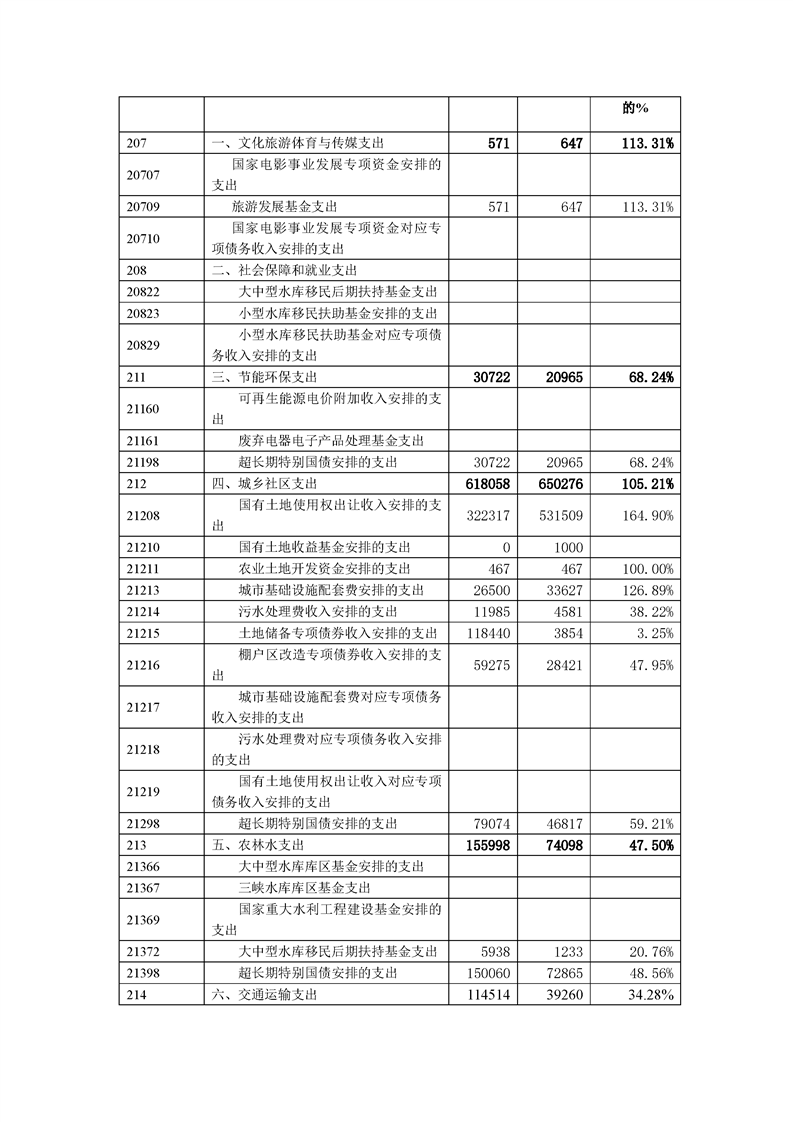 |  |  |  |  | 的% |
|---|---|---|---|---|
| 207 | 一、文化旅游体育与传媒支出 | 571 | 647 | 113.31% |
| 20707 | 国家电影事业发展专项资金安排的支出 |  |  |  |
| 20709 | 旅游发展基金支出 | 571 | 647 | 113.31% |
| 20710 | 国家电影事业发展专项资金对应专项债务收入安排的支出 |  |  |  |
| 208 | 二、社会保障和就业支出 |  |  |  |
| 20822 | 大中型水库移民后期扶持基金支出 |  |  |  |
| 20823 | 小型水库移民扶助基金安排的支出 |  |  |  |
| 20829 | 小型水库移民扶助基金对应专项债务收入安排的支出 |  |  |  |
| 211 | 三、节能环保支出 | 30722 | 20965 | 68.24% |
| 21160 | 可再生能源电价附加收入安排的支出 |  |  |  |
| 21161 | 废弃电器电子产品处理基金支出 |  |  |  |
| 21198 | 超长期特别国债安排的支出 | 30722 | 20965 | 68.24% |
| 212 | 四、城乡社区支出 | 618058 | 650276 | 105.21% |
| 21208 | 国有土地使用权出让收入安排的支出 | 322317 | 531509 | 164.90% |
| 21210 | 国有土地收益基金安排的支出 | 0 | 1000 |  |
| 21211 | 农业土地开发资金安排的支出 | 467 | 467 | 100.00% |
| 21213 | 城市基础设施配套费安排的支出 | 26500 | 33627 | 126.89% |
| 21214 | 污水处理费收入安排的支出 | 11985 | 4581 | 38.22% |
| 21215 | 土地储备专项债券收入安排的支出 | 118440 | 3854 | 3.25% |
| 21216 | 棚户区改造专项债券收入安排的支出 | 59275 | 28421 | 47.95% |
| 21217 | 城市基础设施配套费对应专项债务收入安排的支出 |  |  |  |
| 21218 | 污水处理费对应专项债务收入安排的支出 |  |  |  |
| 21219 | 国有土地使用权出让收入对应专项债务收入安排的支出 |  |  |  |
| 21298 | 超长期特别国债安排的支出 | 79074 | 46817 | 59.21% |
| 213 | 五、农林水支出 | 155998 | 74098 | 47.50% |
| 21366 | 大中型水库库区基金安排的支出 |  |  |  |
| 21367 | 三峡水库库区基金支出 |  |  |  |
| 21369 | 国家重大水利工程建设基金安排的支出 |  |  |  |
| 21372 | 大中型水库移民后期扶持基金支出 | 5938 | 1233 | 20.76% |
| 21398 | 超长期特别国债安排的支出 | 150060 | 72865 | 48.56% |
| 214 | 六、交通运输支出 | 114514 | 39260 | 34.28% |